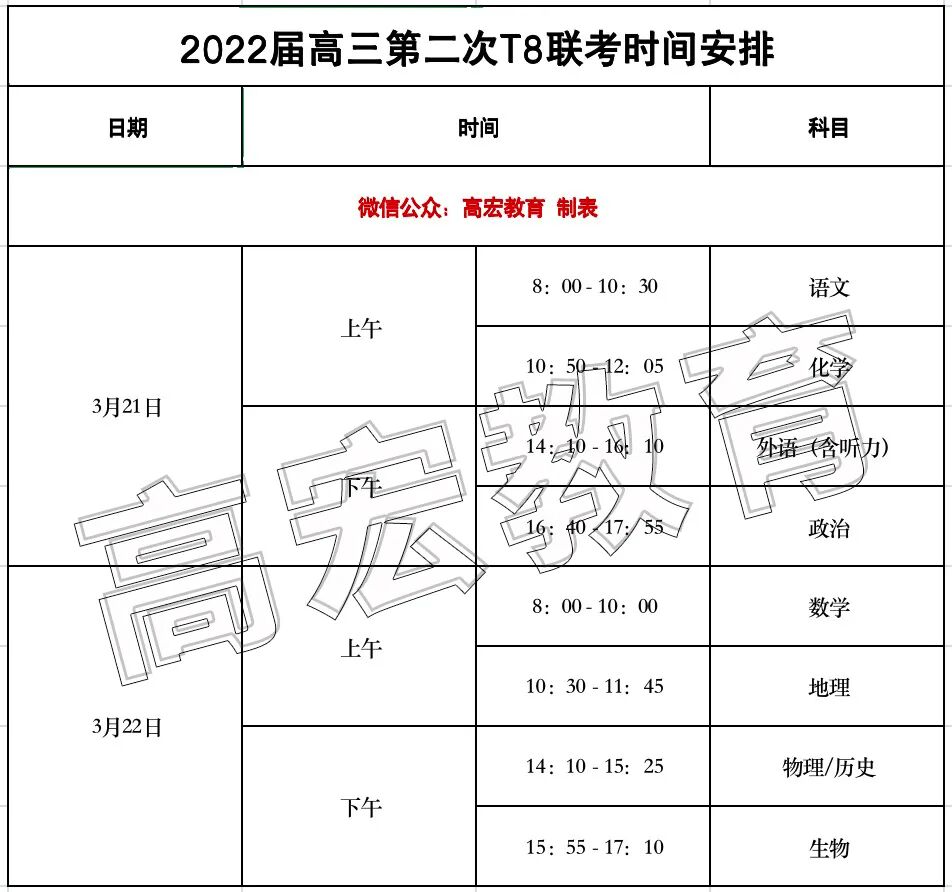 2022届高三第二次T8联考时间安排

| 日期 | 时间 |  | 科目 |
|---|---|---|---|
| 微信公众：高宏教育 制表 |  |  |  |
| 3月21日 | 上午 | 8：00-10：30 | 语文 |
|  |  | 10：50-12：05 | 化学 |
|  | 下午 | 14：10-16：10 | 外语（含听力） |
|  |  | 16：40-17：55 | 政治 |
| 3月22日 | 上午 | 8：00-10：00 | 数学 |
|  |  | 10：30-11：45 | 地理 |
|  | 下午 | 14：10-15：25 | 物理/历史 |
|  |  | 15：55-17：10 | 生物 |

高宏教育